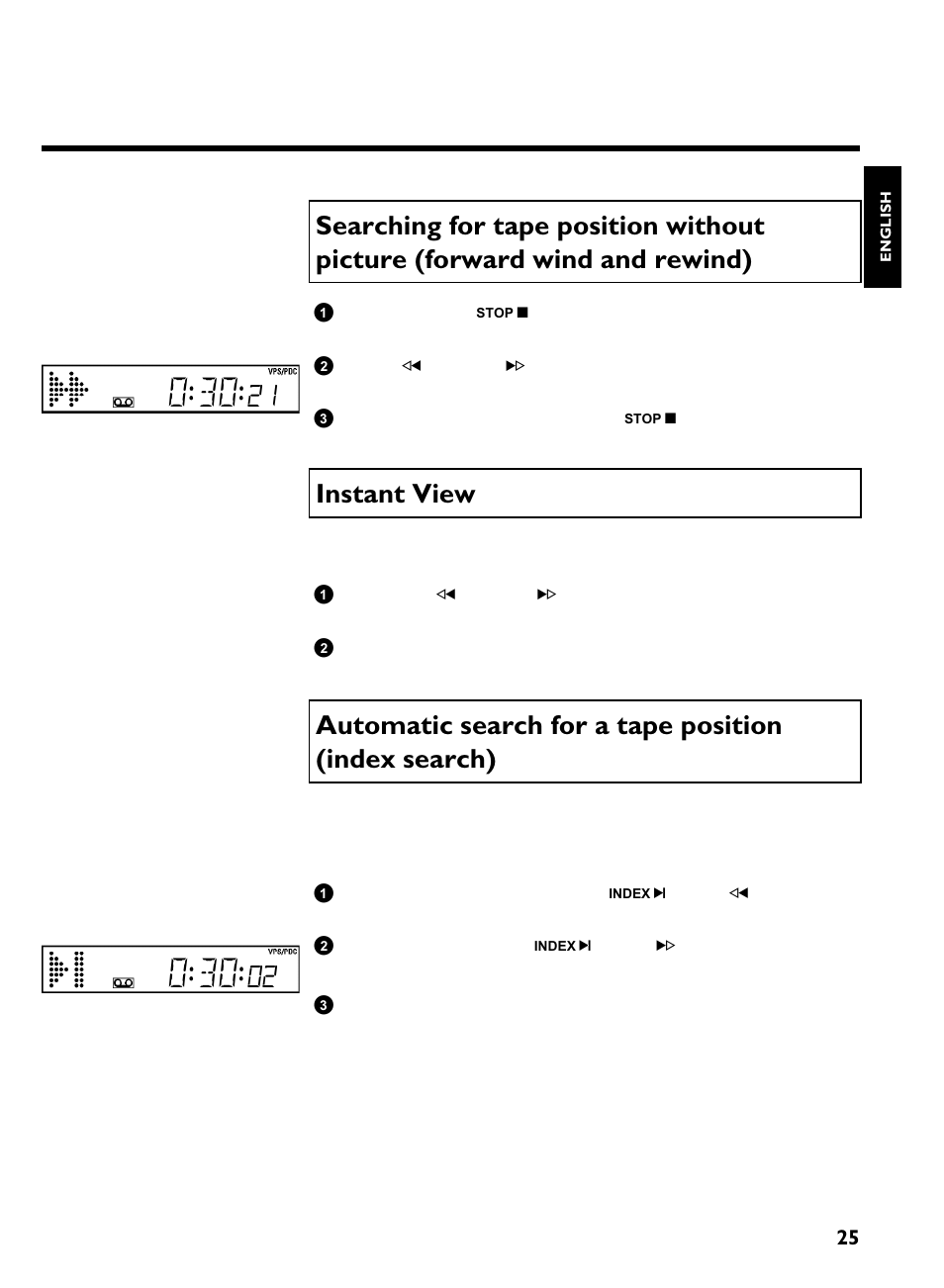 ENGLISH

Searching for tape position without picture (forward wind and rewind)

1 STOP ■

VPS/PDC 0:30:21

2 ◁◀ ▶▷

3 STOP ■

Instant View

1 ◁◀ ▶▷

2

Automatic search for a tape position (index search)

1 INDEX ▶I ◁◀

VPS/PDC 0:30:02

2 INDEX ▶I ▶▷

3

25